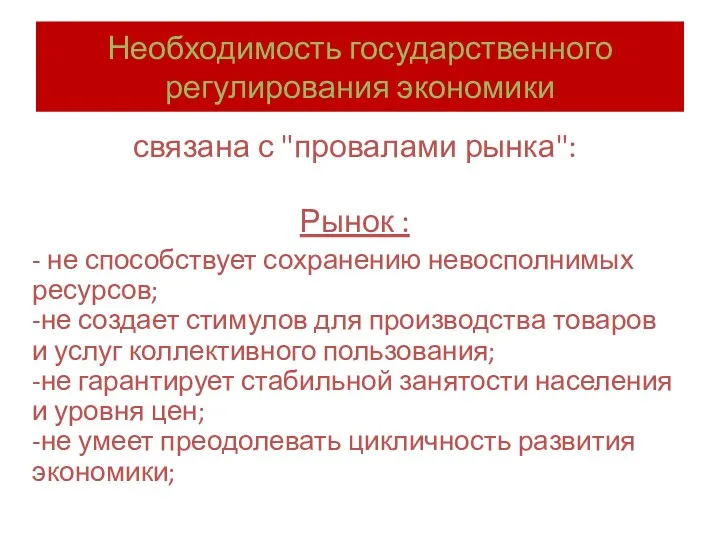 Необходимость государственного регулирования экономики

связана с "провалами рынка":

Рынок :

- не способствует сохранению невосполнимых ресурсов;
-не создает стимулов для производства товаров и услуг коллективного пользования;
-не гарантирует стабильной занятости населения и уровня цен;
-не умеет преодолевать цикличность развития экономики;